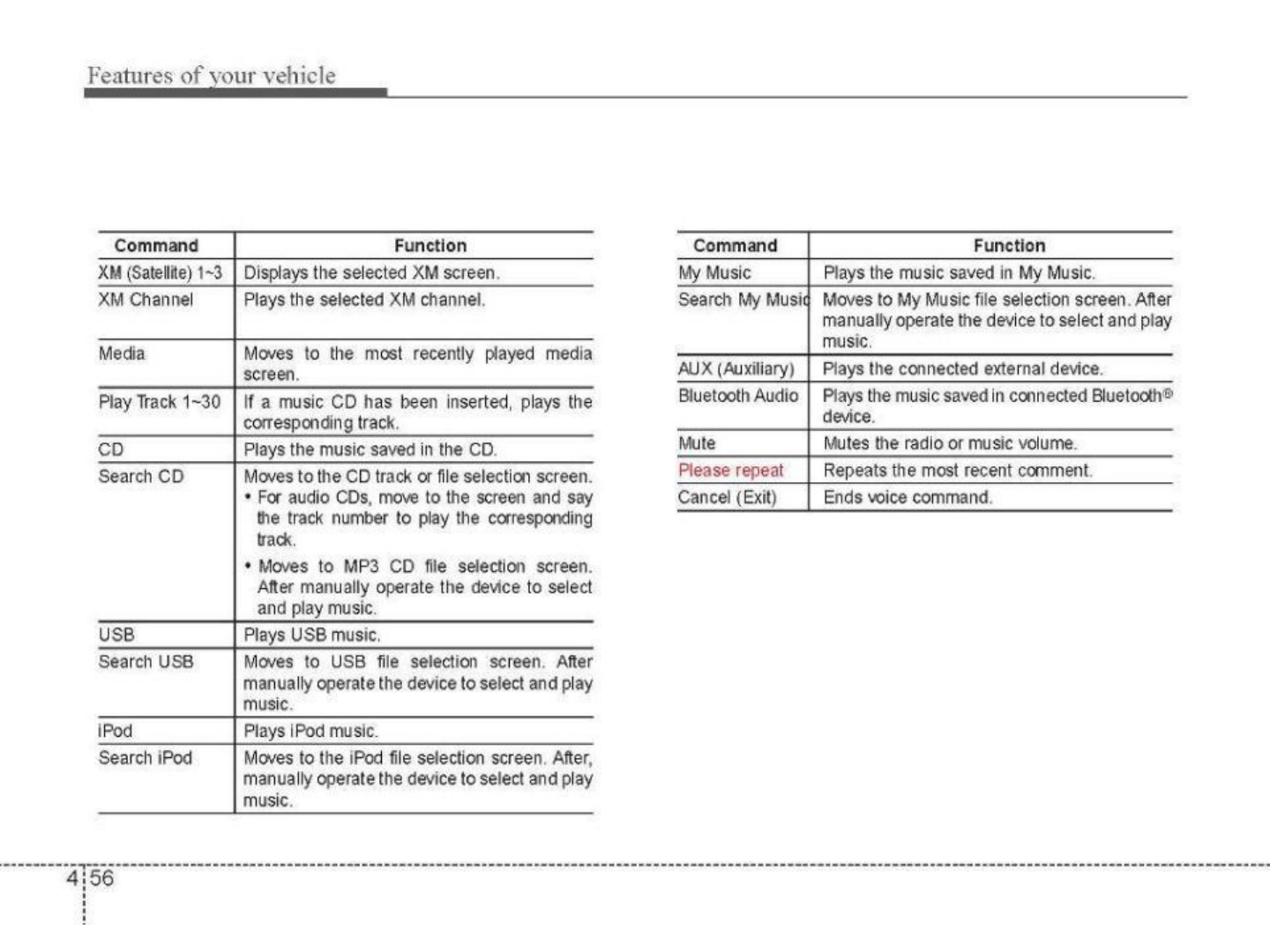 Features of your vehicle

| Command | Function |
|---|---|
| XM (Satellite) 1~3 | Displays the selected XM screen. |
| XM Channel | Plays the selected XM channel. |
| Media | Moves to the most recently played media screen. |
| Play Track 1~30 | If a music CD has been inserted, plays the corresponding track. |
| CD | Plays the music saved in the CD. |
| Search CD | Moves to the CD track or file selection screen. • For audio CDs, move to the screen and say the track number to play the corresponding track. • Moves to MP3 CD file selection screen. After manually operate the device to select and play music. |
| USB | Plays USB music. |
| Search USB | Moves to USB file selection screen. After manually operate the device to select and play music. |
| iPod | Plays iPod music. |
| Search iPod | Moves to the iPod file selection screen. After, manually operate the device to select and play music. |

| Command | Function |
|---|---|
| My Music | Plays the music saved in My Music. |
| Search My Music | Moves to My Music file selection screen. After manually operate the device to select and play music. |
| AUX (Auxiliary) | Plays the connected external device. |
| Bluetooth Audio | Plays the music saved in connected Bluetooth® device. |
| Mute | Mutes the radio or music volume. |
| Please repeat | Repeats the most recent comment. |
| Cancel (Exit) | Ends voice command. |

4 56